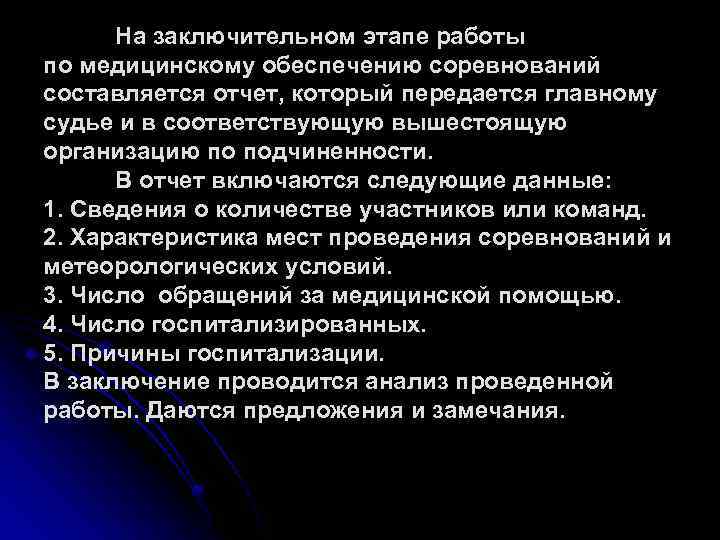 На заключительном этапе работы по медицинскому обеспечению соревнований составляется отчет, который передается главному судье и в соответствующую вышестоящую организацию по подчиненности.

В отчет включаются следующие данные:
1. Сведения о количестве участников или команд.
2. Характеристика мест проведения соревнований и метеорологических условий.
3. Число обращений за медицинской помощью.
4. Число госпитализированных.
5. Причины госпитализации.
В заключение проводится анализ проведенной работы. Даются предложения и замечания.